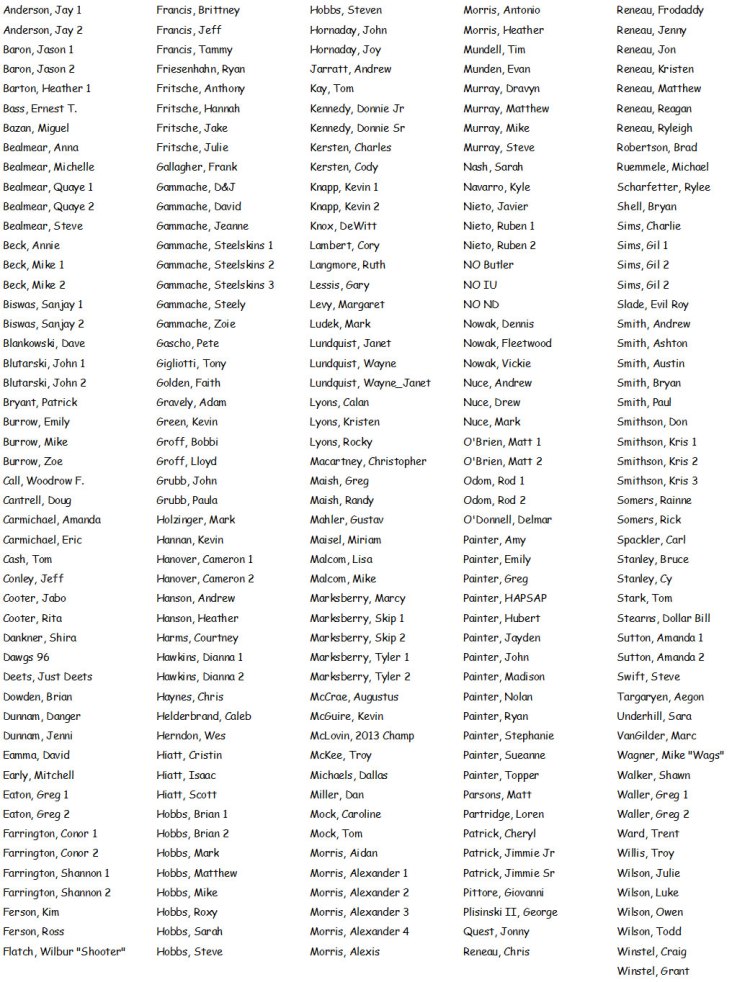 Anderson, Jay 1
Anderson, Jay 2
Baron, Jason 1
Baron, Jason 2
Barton, Heather 1
Bass, Ernest T.
Bazan, Miguel
Bealmear, Anna
Bealmear, Michelle
Bealmear, Quaye 1
Bealmear, Quaye 2
Bealmear, Steve
Beck, Annie
Beck, Mike 1
Beck, Mike 2
Biswas, Sanjay 1
Biswas, Sanjay 2
Blankowski, Dave
Blutarski, John 1
Blutarski, John 2
Bryant, Patrick
Burrow, Emily
Burrow, Mike
Burrow, Zoe
Call, Woodrow F.
Cantrell, Doug
Carmichael, Amanda
Carmichael, Eric
Cash, Tom
Conley, Jeff
Cooter, Jabo
Cooter, Rita
Dankner, Shira
Dawgs 96
Deets, Just Deets
Dowden, Brian
Dunnam, Danger
Dunnam, Jenni
Eamma, David
Early, Mitchell
Eaton, Greg 1
Eaton, Greg 2
Farrington, Conor 1
Farrington, Conor 2
Farrington, Shannon 1
Farrington, Shannon 2
Ferson, Kim
Ferson, Ross
Flatch, Wilbur "Shooter"

Francis, Brittney
Francis, Jeff
Francis, Tammy
Friesenhahn, Ryan
Fritsche, Anthony
Fritsche, Hannah
Fritsche, Jake
Fritsche, Julie
Gallagher, Frank
Gammache, D&J
Gammache, David
Gammache, Jeanne
Gammache, Steelskins 1
Gammache, Steelskins 2
Gammache, Steelskins 3
Gammache, Steely
Gammache, Zoie
Gascho, Pete
Gigliotti, Tony
Golden, Faith
Gravely, Adam
Green, Kevin
Groff, Bobbi
Groff, Lloyd
Grubb, John
Grubb, Paula
Holzinger, Mark
Hannan, Kevin
Hanover, Cameron 1
Hanover, Cameron 2
Hanson, Andrew
Hanson, Heather
Harms, Courtney
Hawkins, Dianna 1
Hawkins, Dianna 2
Haynes, Chris
Helderbrand, Caleb
Herndon, Wes
Hiatt, Cristin
Hiatt, Isaac
Hiatt, Scott
Hobbs, Brian 1
Hobbs, Brian 2
Hobbs, Mark
Hobbs, Matthew
Hobbs, Mike
Hobbs, Roxy
Hobbs, Sarah
Hobbs, Steve

Hobbs, Steven
Hornaday, John
Hornaday, Joy
Jarratt, Andrew
Kay, Tom
Kennedy, Donnie Jr
Kennedy, Donnie Sr
Kersten, Charles
Kersten, Cody
Knapp, Kevin 1
Knapp, Kevin 2
Knox, DeWitt
Lambert, Cory
Langmore, Ruth
Lessis, Gary
Levy, Margaret
Ludek, Mark
Lundquist, Janet
Lundquist, Wayne
Lundquist, Wayne_Janet
Lyons, Calan
Lyons, Kristen
Lyons, Rocky
Macartney, Christopher
Maish, Greg
Maish, Randy
Mahler, Gustav
Maisel, Miriam
Malcom, Lisa
Malcom, Mike
Marksberry, Marcy
Marksberry, Skip 1
Marksberry, Skip 2
Marksberry, Tyler 1
Marksberry, Tyler 2
McCrae, Augustus
McGuire, Kevin
McLovin, 2013 Champ
McKee, Troy
Michaels, Dallas
Miller, Dan
Mock, Caroline
Mock, Tom
Morris, Aidan
Morris, Alexander 1
Morris, Alexander 2
Morris, Alexander 3
Morris, Alexander 4
Morris, Alexis

Morris, Antonio
Morris, Heather
Mundell, Tim
Munden, Evan
Murray, Dravyn
Murray, Matthew
Murray, Mike
Murray, Steve
Nash, Sarah
Navarro, Kyle
Nieto, Javier
Nieto, Ruben 1
Nieto, Ruben 2
NO Butler
NO IU
NO ND
Nowak, Dennis
Nowak, Fleetwood
Nowak, Vickie
Nuce, Andrew
Nuce, Drew
Nuce, Mark
O'Brien, Matt 1
O'Brien, Matt 2
Odom, Rod 1
Odom, Rod 2
O'Donnell, Delmar
Painter, Amy
Painter, Emily
Painter, Greg
Painter, HAPSAP
Painter, Hubert
Painter, Jayden
Painter, John
Painter, Madison
Painter, Nolan
Painter, Ryan
Painter, Stephanie
Painter, Sueanne
Painter, Topper
Parsons, Matt
Partridge, Loren
Patrick, Cheryl
Patrick, Jimmie Jr
Patrick, Jimmie Sr
Pittore, Giovanni
Plisinski II, George
Quest, Jonny
Reneau, Chris

Reneau, Frodaddy
Reneau, Jenny
Reneau, Jon
Reneau, Kristen
Reneau, Matthew
Reneau, Reagan
Reneau, Ryleigh
Robertson, Brad
Ruemmele, Michael
Scharfetter, Rylee
Shell, Bryan
Sims, Charlie
Sims, Gil 1
Sims, Gil 2
Sims, Gil 2
Slade, Evil Roy
Smith, Andrew
Smith, Ashton
Smith, Austin
Smith, Bryan
Smith, Paul
Smithson, Don
Smithson, Kris 1
Smithson, Kris 2
Smithson, Kris 3
Somers, Rainne
Somers, Rick
Spackler, Carl
Stanley, Bruce
Stanley, Cy
Stark, Tom
Stearns, Dollar Bill
Sutton, Amanda 1
Sutton, Amanda 2
Swift, Steve
Targaryen, Aegon
Underhill, Sara
VanGilder, Marc
Wagner, Mike "Wags"
Walker, Shawn
Waller, Greg 1
Waller, Greg 2
Ward, Trent
Willis, Troy
Wilson, Julie
Wilson, Luke
Wilson, Owen
Wilson, Todd
Winstel, Craig
Winstel, Grant